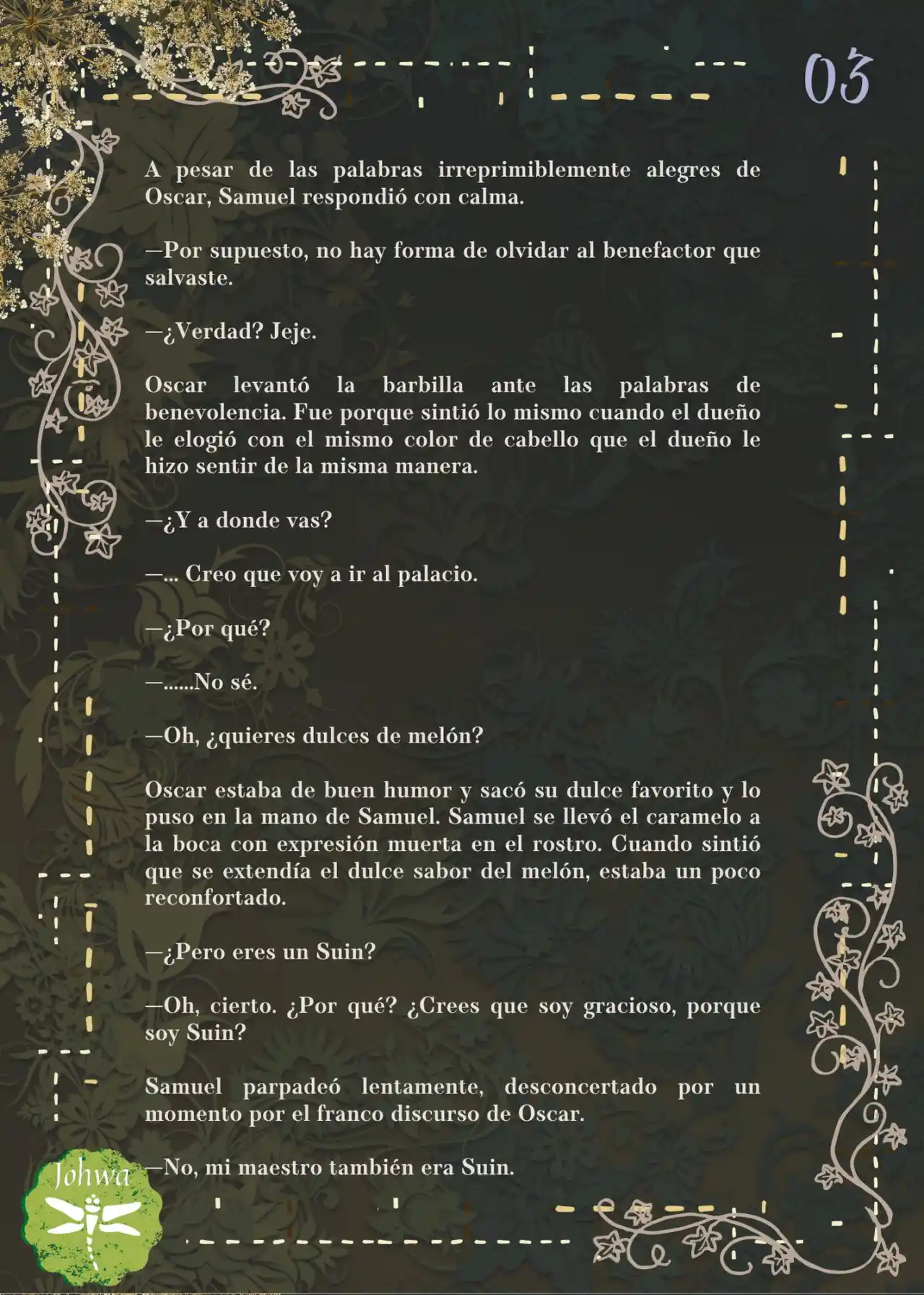 03

A pesar de las palabras irreprimiblemente alegres de Oscar, Samuel respondió con calma.

—Por supuesto, no hay forma de olvidar al benefactor que salvaste.

—¿Verdad? Jeje.

Oscar levantó la barbilla ante las palabras de benevolencia. Fue porque sintió lo mismo cuando el dueño le elogió con el mismo color de cabello que el dueño le hizo sentir de la misma manera.

—¿Y a donde vas?

—... Creo que voy a ir al palacio.

—¿Por qué?

—......No sé.

—Oh, ¿quieres dulces de melón?

Oscar estaba de buen humor y sacó su dulce favorito y lo puso en la mano de Samuel. Samuel se llevó el caramelo a la boca con expresión muerta en el rostro. Cuando sintió que se extendía el dulce sabor del melón, estaba un poco reconfortado.

—¿Pero eres un Suin?

—Oh, cierto. ¿Por qué? ¿Crees que soy gracioso, porque soy Suin?

Samuel parpadeó lentamente, desconcertado por un momento por el franco discurso de Oscar.

—No, mi maestro también era Suin.

Johwa